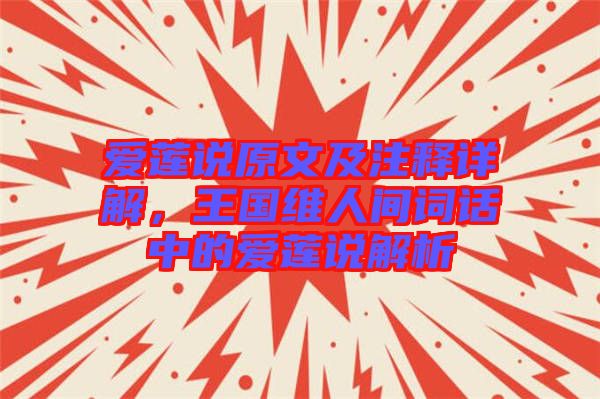 爱莲说原文及注释详解，王国维人间词话中的爱莲说解析